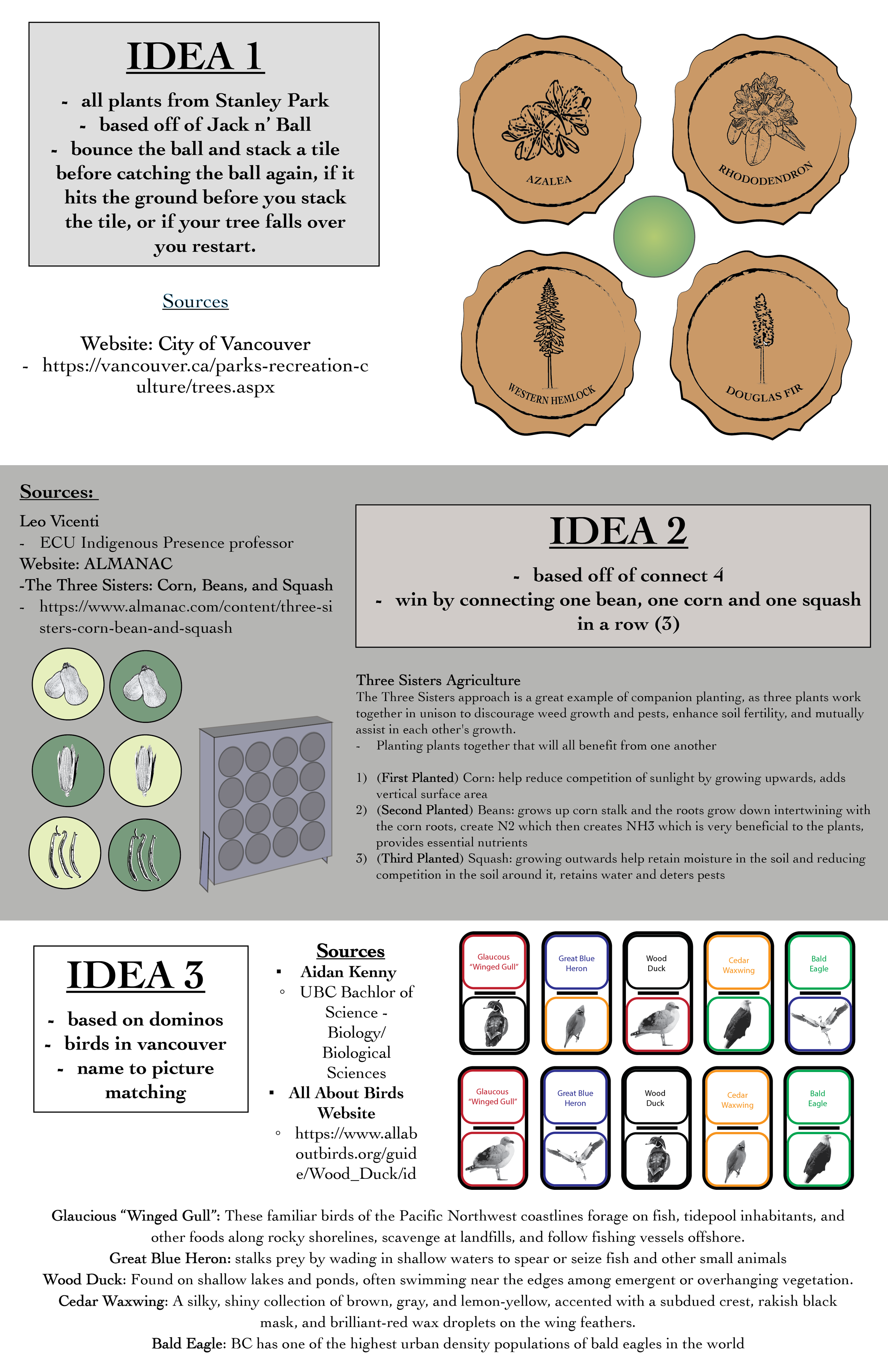 IDEA 1

- all plants from Stanley Park
- based off of Jack n' Ball
- bounce the ball and stack a tile before catching the ball again, if it hits the ground before you stack the tile, or if your tree falls over you restart.

Sources

Website: City of Vancouver
- https://vancouver.ca/parks-recreation-culture/trees.aspx

AZALEA

RHODODENDRON

WESTERN HEMLOCK

DOUGLAS FIR

Sources:
Leo Vicenti
- ECU Indigenous Presence professor
Website: ALMANAC
-The Three Sisters: Corn, Beans, and Squash
- https://www.almanac.com/content/three-sisters-corn-bean-and-squash

IDEA 2

- based off of connect 4
- win by connecting one bean, one corn and one squash in a row (3)

Three Sisters Agriculture
The Three Sisters approach is a great example of companion planting, as three plants work together in unison to discourage weed growth and pests, enhance soil fertility, and mutually assist in each other's growth.
- Planting plants together that will all benefit from one another

1) (First Planted) Corn: help reduce competition of sunlight by growing upwards, adds vertical surface area
2) (Second Planted) Beans: grows up corn stalk and the roots grow down intertwining with the corn roots, create N2 which then creates NH3 which is very beneficial to the plants, provides essential nutrients
3) (Third Planted) Squash: growing outwards help retain moisture in the soil and reducing competition in the soil around it, retains water and deters pests

IDEA 3

- based on dominos
- birds in vancouver
- name to picture matching

Sources
▪ Aidan Kenny
◦ UBC Bachlor of Science - Biology/ Biological Sciences
▪ All About Birds Website
◦ https://www.allaboutbirds.org/guide/Wood_Duck/id

Glaucous "Winged Gull"
Great Blue Heron
Wood Duck
Cedar Waxwing
Bald Eagle
Glaucous "Winged Gull"
Great Blue Heron
Wood Duck
Cedar Waxwing
Bald Eagle

Glaucious "Winged Gull": These familiar birds of the Pacific Northwest coastlines forage on fish, tidepool inhabitants, and other foods along rocky shorelines, scavenge at landfills, and follow fishing vessels offshore.
Great Blue Heron: stalks prey by wading in shallow waters to spear or seize fish and other small animals
Wood Duck: Found on shallow lakes and ponds, often swimming near the edges among emergent or overhanging vegetation.
Cedar Waxwing: A silky, shiny collection of brown, gray, and lemon-yellow, accented with a subdued crest, rakish black mask, and brilliant-red wax droplets on the wing feathers.
Bald Eagle: BC has one of the highest urban density populations of bald eagles in the world